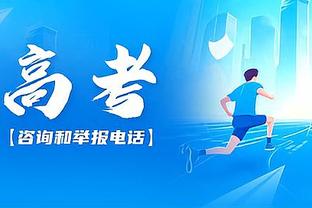 高考

【咨询和举报电话】